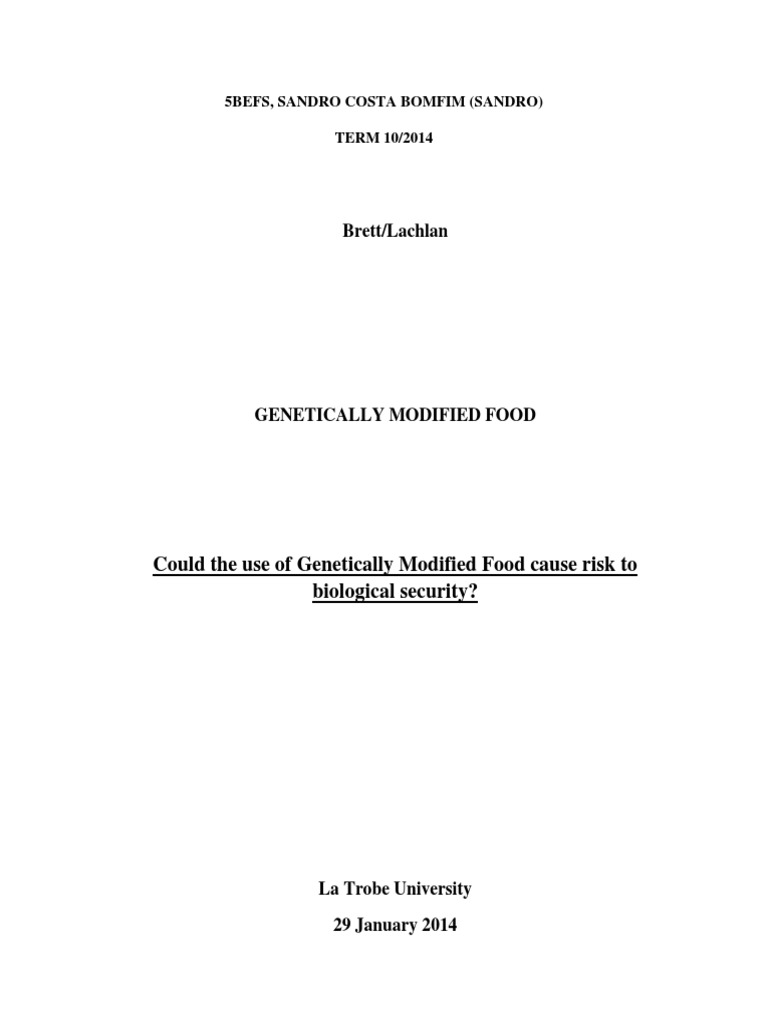 5BEFS, SANDRO COSTA BOMFIM (SANDRO)

TERM 10/2014

Brett/Lachlan

GENETICALLY MODIFIED FOOD

Could the use of Genetically Modified Food cause risk to biological security?

La Trobe University

29 January 2014